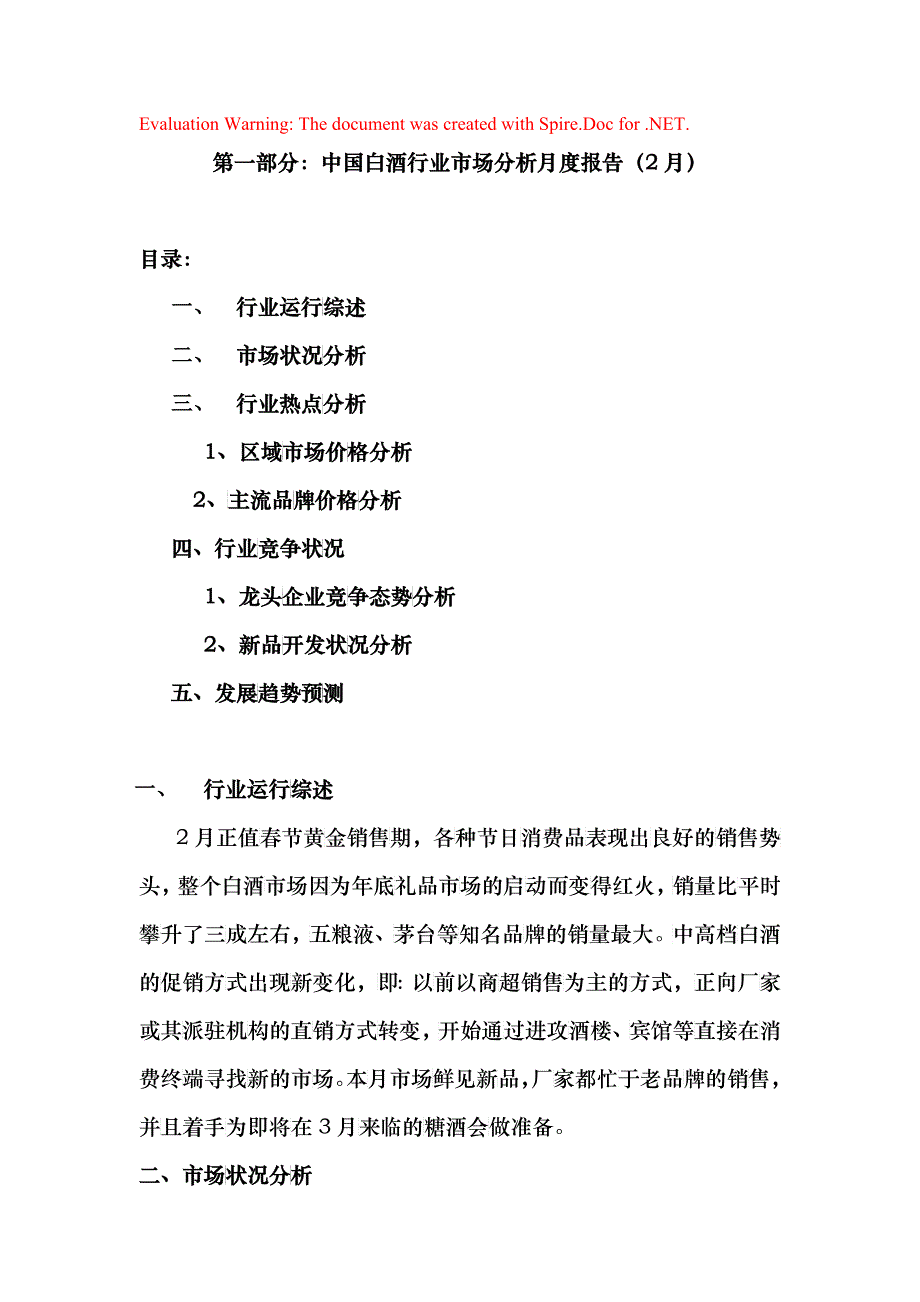 Evaluation Warning: The document was created with Spire.Doc for .NET.

第一部分：中国白酒行业市场分析月度报告（2月）

目录：

一、 行业运行综述

二、 市场状况分析

三、 行业热点分析

1、区域市场价格分析

2、主流品牌价格分析

四、行业竞争状况

1、龙头企业竞争态势分析

2、新品开发状况分析

五、发展趋势预测

一、 行业运行综述

2月正值春节黄金销售期，各种节日消费品表现出良好的销售势头，整个白酒市场因为年底礼品市场的启动而变得红火，销量比平时攀升了三成左右，五粮液、茅台等知名品牌的销量最大。中高档白酒的促销方式出现新变化，即：以前以商超销售为主的方式，正向厂家或其派驻机构的直销方式转变，开始通过进攻酒楼、宾馆等直接在消费终端寻找新的市场。本月市场鲜见新品，厂家都忙于老品牌的销售，并且着手为即将在3月来临的糖酒会做准备。

二、市场状况分析